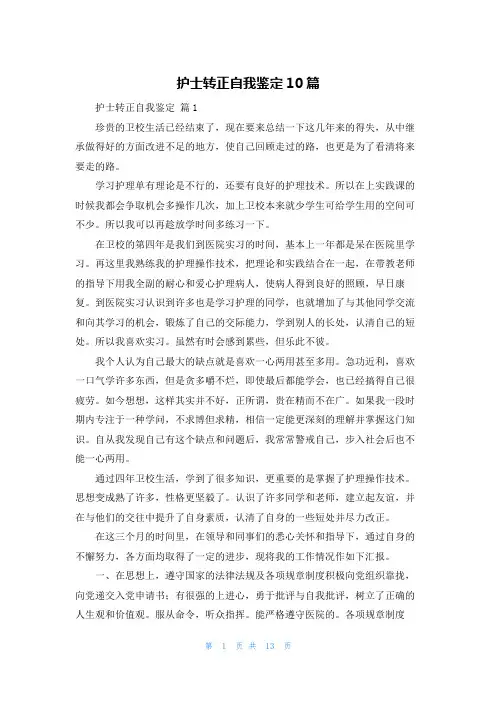 护士转正自我鉴定10篇

护士转正自我鉴定 篇1

珍贵的卫校生活已经结束了，现在要来总结一下这几年来的得失，从中继承做得好的方面改进不足的地方，使自己回顾走过的路，也更是为了看清将来要走的路。

学习护理单有理论是不行的，还要有良好的护理技术。所以在上实践课的时候我都会争取机会多操作几次，加上卫校本来就少学生可给学生用的空间可不少。所以我可以再趁放学时间多练习一下。

在卫校的第四年是我们到医院实习的时间，基本上一年都是呆在医院里学习。再这里我熟练我的护理操作技术，把理论和实践结合在一起，在带教老师的指导下用我全副的耐心和爱心护理病人，使病人得到良好的照顾，早日康复。到医院实习认识到许多也是学习护理的同学，也就增加了与其他同学交流和向其学习的机会，锻炼了自己的交际能力，学到别人的长处，认清自己的短处。所以我喜欢实习。虽然有时会感到累些，但乐此不彼。

我个人认为自己最大的缺点就是喜欢一心两用甚至多用。急功近利，喜欢一口气学许多东西，但是贪多嚼不烂，即使最后都能学会，也已经搞得自己很疲劳。如今想想，这样其实并不好，正所谓，贵在精而不在广。如果我一段时期内专注于一种学问，不求博但求精，相信一定能更深刻的理解并掌握这门知识。自从我发现自己有这个缺点和问题后，我常常警戒自己，步入社会后也不能一心两用。

通过四年卫校生活，学到了很多知识，更重要的是掌握了护理操作技术。思想变成熟了许多，性格更坚毅了。认识了许多同学和老师，建立起友谊，并在与他们的交往中提升了自身素质，认清了自身的一些短处并尽力改正。

在这三个月的时间里，在领导和同事们的悉心关怀和指导下，通过自身的不懈努力，各方面均取得了一定的进步，现将我的工作情况作如下汇报。

一、在思想上，遵守国家的法律法规及各项规章制度积极向党组织靠拢，向党递交入党申请书；有很强的上进心，勇于批评与自我批评，树立了正确的人生观和价值观。服从命令，听众指挥。能严格遵守医院的。各项规章制度

第 1 页 共 13 页